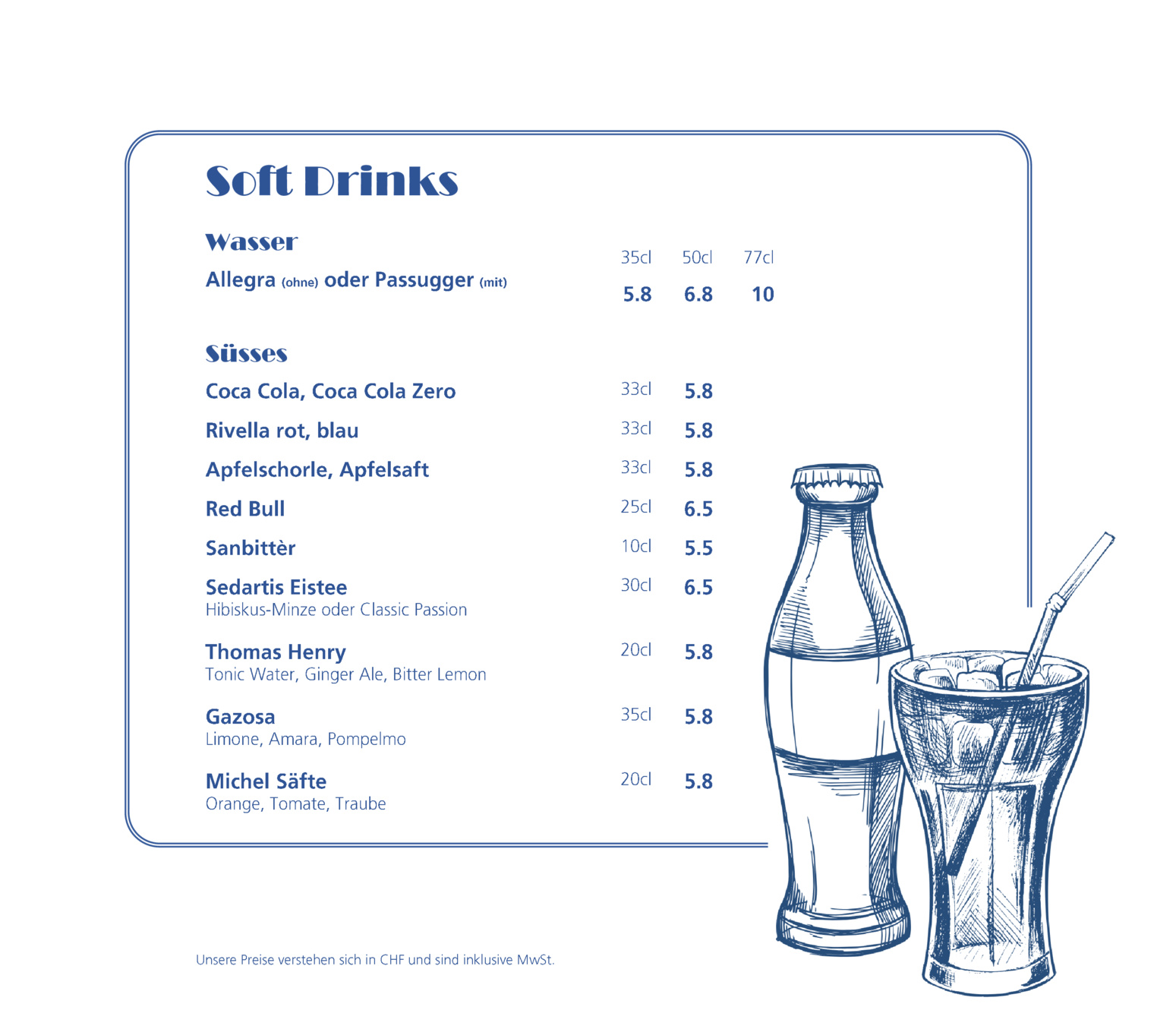 Soft Drinks

Wasser

35cl 50cl 77cl

Allegra (ohne) oder Passugger (mit) 5.8 6.8 10

Süsses

Coca Cola, Coca Cola Zero 33cl 5.8

Rivella rot, blau 33cl 5.8

Apfelschorle, Apfelsaft 33cl 5.8

Red Bull 25cl 6.5

Sanbittèr 10cl 5.5

Sedartis Eistee 30cl 6.5
Hibiskus-Minze oder Classic Passion

Thomas Henry 20cl 5.8
Tonic Water, Ginger Ale, Bitter Lemon

Gazosa 35cl 5.8
Limone, Amara, Pompelmo

Michel Säfte 20cl 5.8
Orange, Tomate, Traube

Unsere Preise verstehen sich in CHF und sind inklusive MwSt.